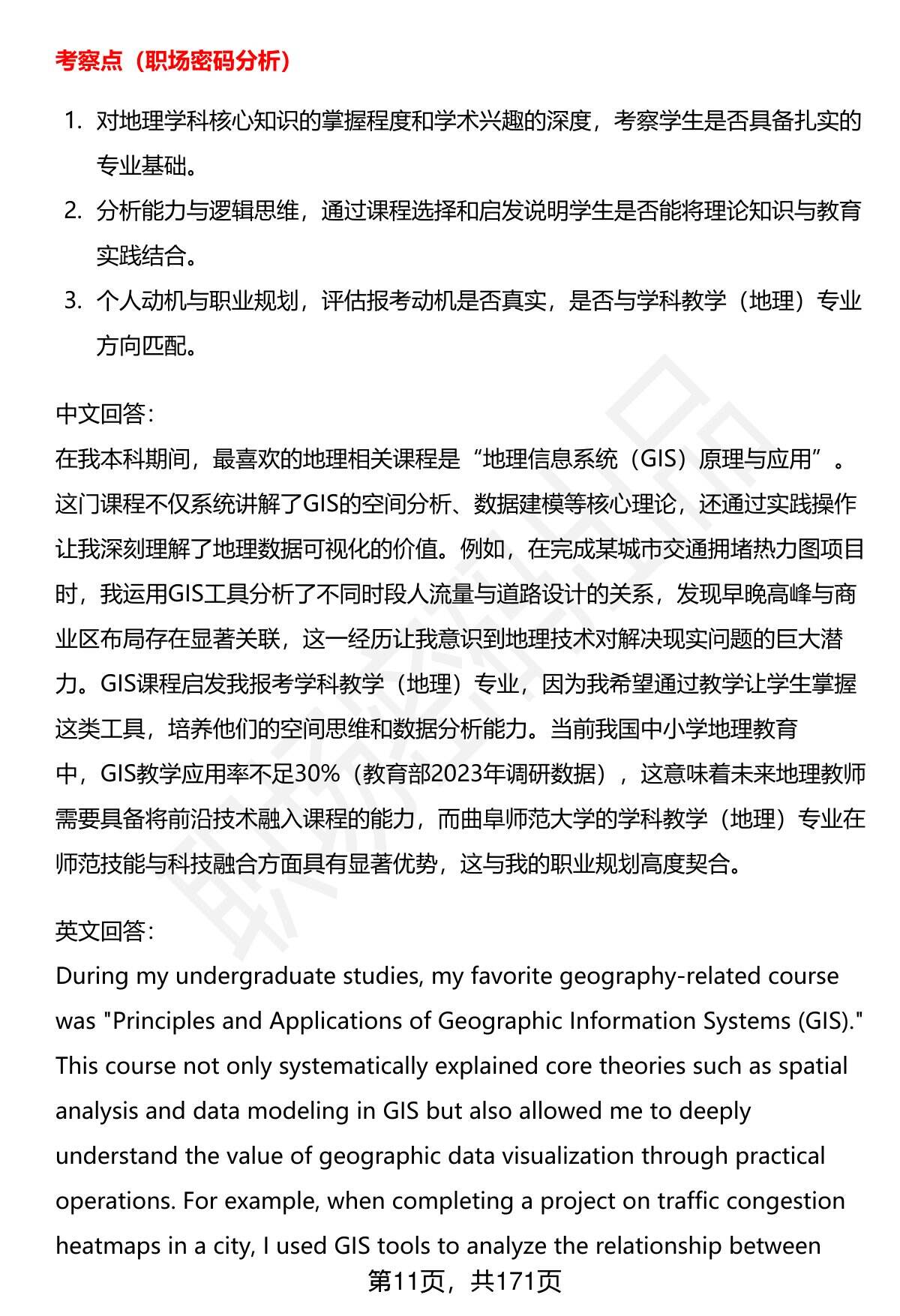 考察点（职场密码分析）

1. 对地理学科核心知识的掌握程度和学术兴趣的深度，考察学生是否具备扎实的专业基础。
2. 分析能力与逻辑思维，通过课程选择和启发说明学生是否能将理论知识与教育实践结合。
3. 个人动机与职业规划，评估报考动机是否真实，是否与学科教学（地理）专业方向匹配。

中文回答：
在我本科期间，最喜欢的地理相关课程是“地理信息系统（GIS）原理与应用”。这门课程不仅系统讲解了GIS的空间分析、数据建模等核心理论，还通过实践操作让我深刻理解了地理数据可视化的价值。例如，在完成某城市交通拥堵热力图项目时，我运用GIS工具分析了不同时段人流量与道路设计的关系，发现早晚高峰与商业区布局存在显著关联，这一经历让我意识到地理技术对解决现实问题的巨大潜力。GIS课程启发我报考学科教学（地理）专业，因为我希望通过教学让学生掌握这类工具，培养他们的空间思维和数据分析能力。当前我国中小学地理教育中，GIS教学应用率不足30%（教育部2023年调研数据），这意味着未来地理教师需要具备将前沿技术融入课程的能力，而曲阜师范大学的学科教学（地理）专业在师范技能与科技融合方面具有显著优势，这与我的职业规划高度契合。

英文回答：
During my undergraduate studies, my favorite geography-related course was "Principles and Applications of Geographic Information Systems (GIS)." This course not only systematically explained core theories such as spatial analysis and data modeling in GIS but also allowed me to deeply understand the value of geographic data visualization through practical operations. For example, when completing a project on traffic congestion heatmaps in a city, I used GIS tools to analyze the relationship between

第11页，共171页